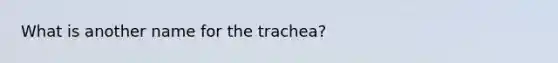 What is another name for the trachea?